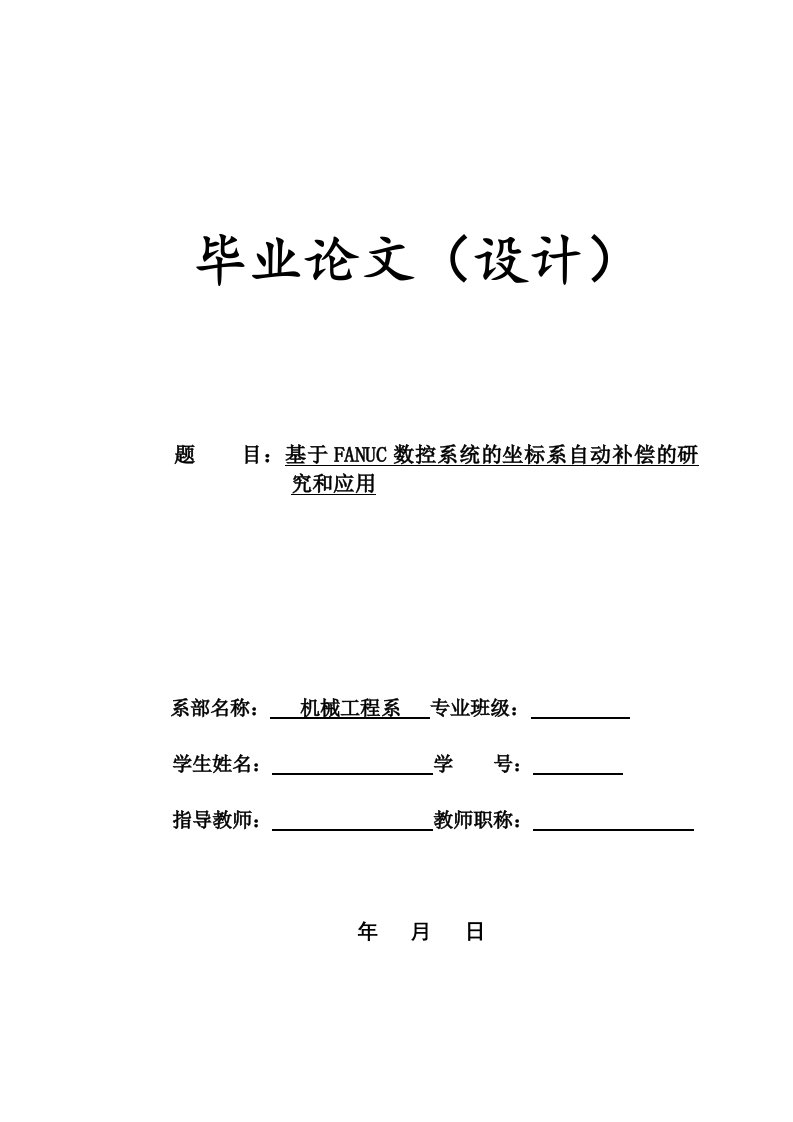 毕业论文（设计）

题　　目：基于FANUC数控系统的坐标系自动补偿的研究和应用

系部名称：　机械工程系　专业班级：

学生姓名：　学　　号：

指导教师：　教师职称：

年　　月　　日